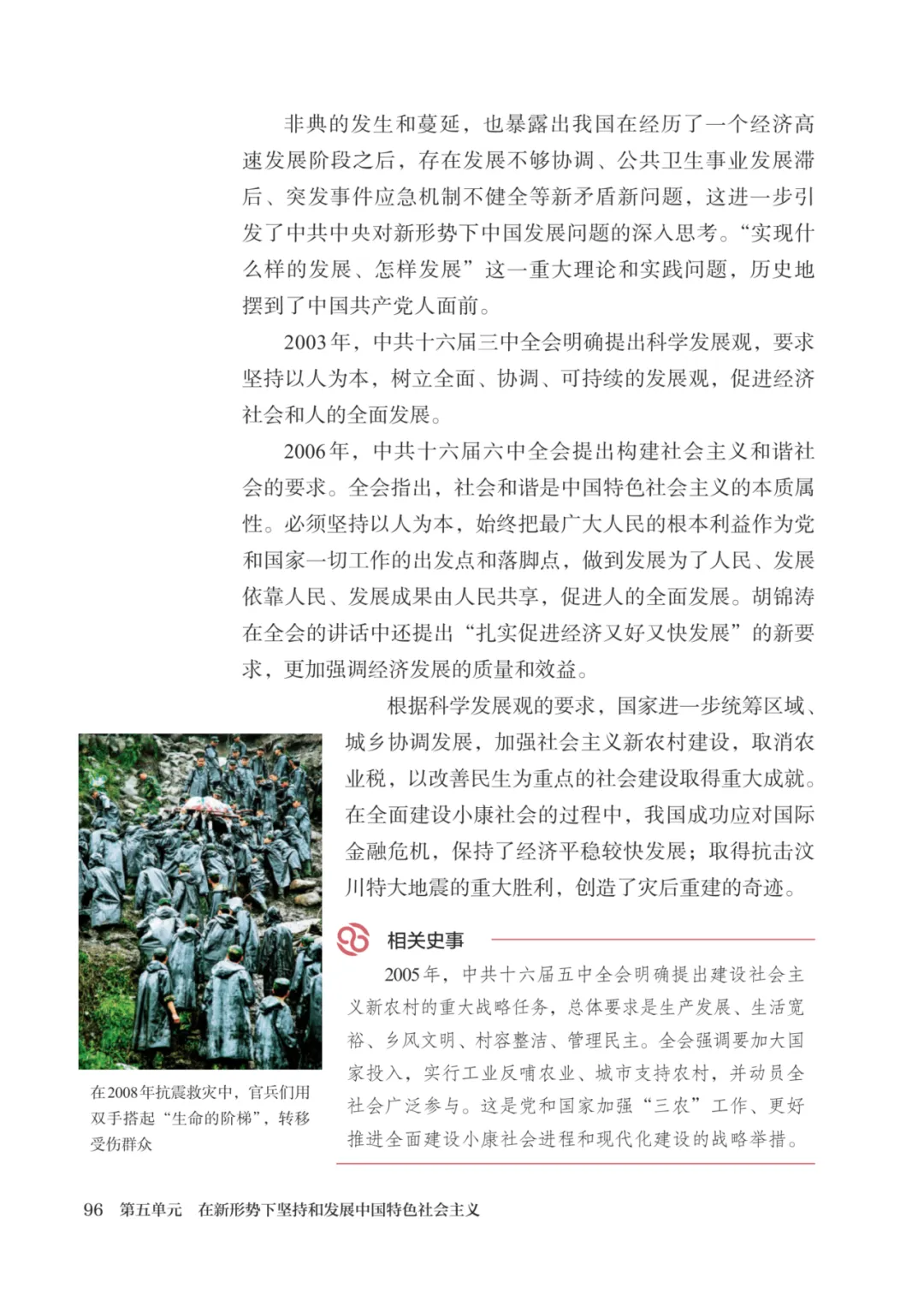 非典的发生和蔓延，也暴露出我国在经历了一个经济高速发展阶段之后，存在发展不够协调、公共卫生事业发展滞后、突发事件应急机制不健全等新矛盾新问题，这进一步引发了中共中央对新形势下中国发展问题的深入思考。“实现什么样的发展、怎样发展”这一重大理论和实践问题，历史地摆到了中国共产党人面前。

2003年，中共十六届三中全会明确提出科学发展观，要求坚持以人为本，树立全面、协调、可持续的发展观，促进经济社会和人的全面发展。

2006年，中共十六届六中全会提出构建社会主义和谐社会的要求。全会指出，社会和谐是中国特色社会主义的本质属性。必须坚持以人为本，始终把最广大人民的根本利益作为党和国家一切工作的出发点和落脚点，做到发展为了人民、发展依靠人民、发展成果由人民共享，促进人的全面发展。胡锦涛在全会的讲话中还提出“扎实促进经济又好又快发展”的新要求，更加强调经济发展的质量和效益。

根据科学发展观的要求，国家进一步统筹区域、城乡协调发展，加强社会主义新农村建设，取消农业税，以改善民生为重点的社会建设取得重大成就。在全面建设小康社会的过程中，我国成功应对国际金融危机，保持了经济平稳较快发展；取得抗击汶川特大地震的重大胜利，创造了灾后重建的奇迹。

在2008年抗震救灾中，官兵们用双手搭起“生命的阶梯”，转移受伤群众

相关史事

2005年，中共十六届五中全会明确提出建设社会主义新农村的重大战略任务，总体要求是生产发展、生活宽裕、乡风文明、村容整洁、管理民主。全会强调要加大国家投入，实行工业反哺农业、城市支持农村，并动员全社会广泛参与。这是党和国家加强“三农”工作、更好推进全面建设小康社会进程和现代化建设的战略举措。

96 第五单元 在新形势下坚持和发展中国特色社会主义